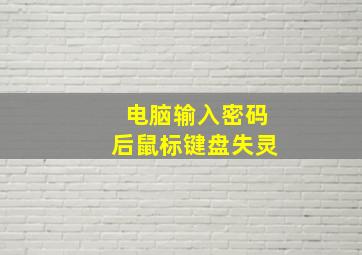 电脑输入密码
后鼠标键盘失灵